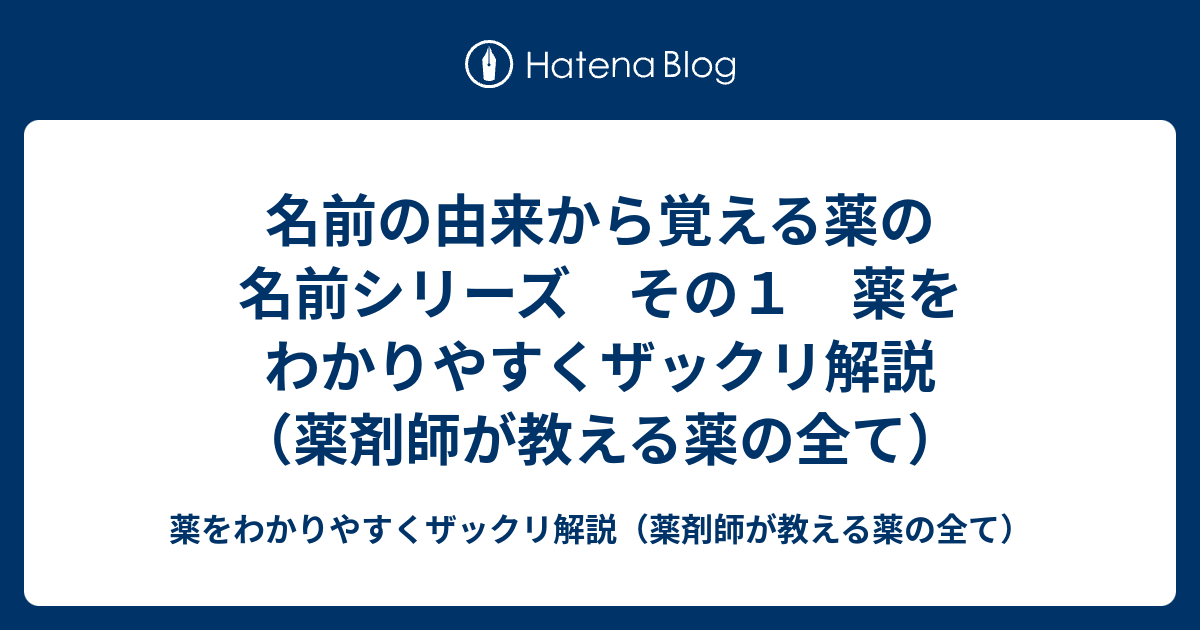 Hatena Blog

名前の由来から覚える薬の名前シリーズ　その１　薬をわかりやすくザックリ解説（薬剤師が教える薬の全て）

薬をわかりやすくザックリ解説（薬剤師が教える薬の全て）